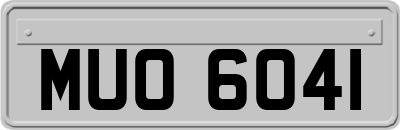 MUO 6041